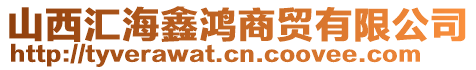 山西汇海鑫鸿商贸有限公司
http://tyverawat.cn.coovee.com